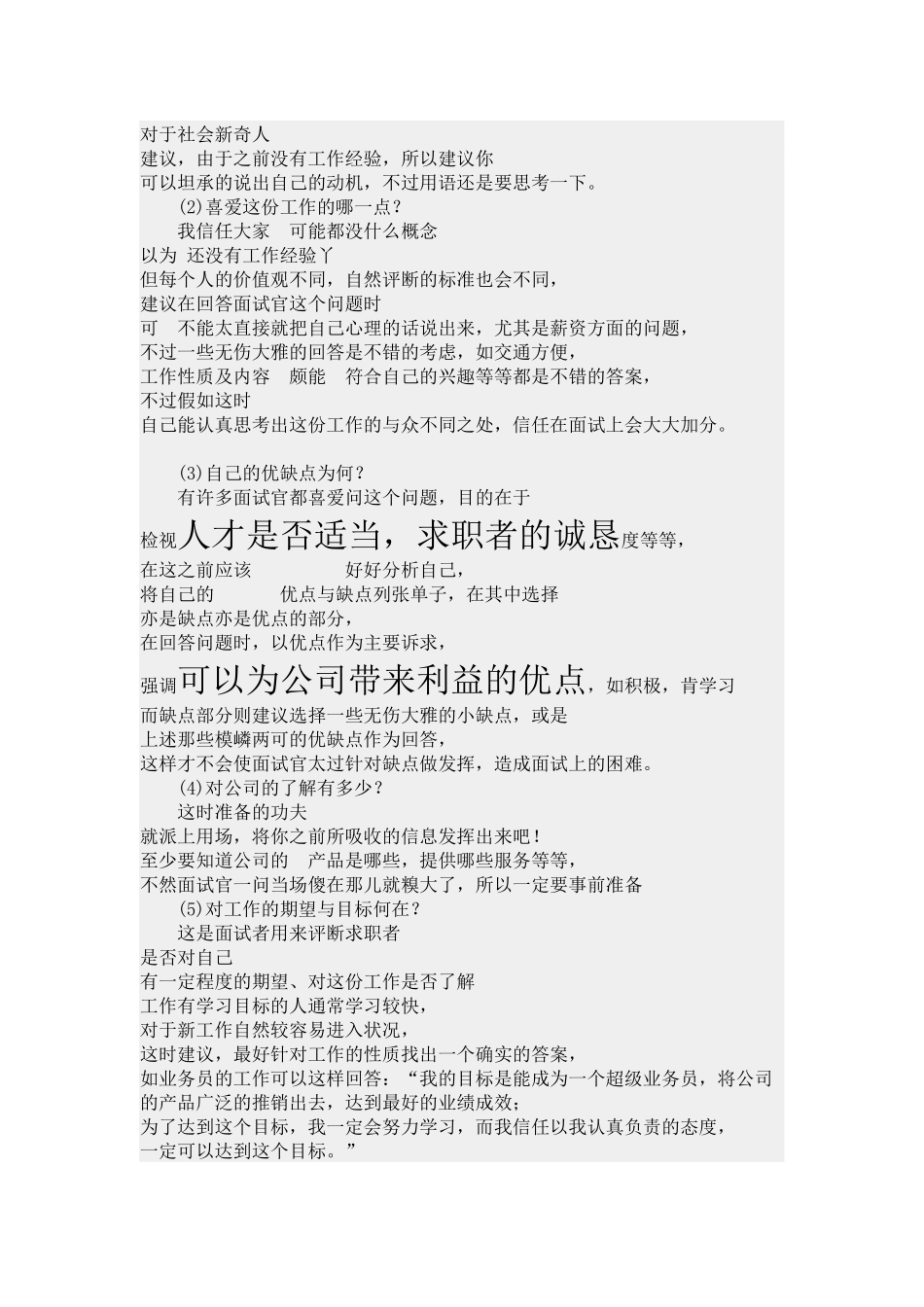 对于社会新奇人
建议，由于之前没有工作经验，所以建议你
可以坦承的说出自己的动机，不过用语还是要思考一下。
(2)喜爱这份工作的哪一点？
我信任大家　可能都没什么概念
以为 还没有工作经验丫
但每个人的价值观不同，自然评断的标准也会不同，
建议在回答面试官这个问题时
可　不能太直接就把自己心理的话说出来，尤其是薪资方面的问题，
不过一些无伤大雅的回答是不错的考虑，如交通方便，
工作性质及内容　颇能　符合自己的兴趣等等都是不错的答案，
不过假如这时
自己能认真思考出这份工作的与众不同之处，信任在面试上会大大加分。

(3)自己的优缺点为何？
有许多面试官都喜爱问这个问题，目的在于
检视人才是否适当，求职者的诚恳度等等，
在这之前应该　　　　好好分析自己，
将自己的　　　优点与缺点列张单子，在其中选择
亦是缺点亦是优点的部分，
在回答问题时，以优点作为主要诉求，
强调可以为公司带来利益的优点，如积极，肯学习
而缺点部分则建议选择一些无伤大雅的小缺点，或是
上述那些模嶙两可的优缺点作为回答，
这样才不会使面试官太过针对缺点做发挥，造成面试上的困难。
(4)对公司的了解有多少？
这时准备的功夫
就派上用场，将你之前所吸收的信息发挥出来吧！
至少要知道公司的　产品是哪些，提供哪些服务等等，
不然面试官一问当场傻在那儿就糗大了，所以一定要事前准备
(5)对工作的期望与目标何在？
这是面试者用来评断求职者
是否对自己
有一定程度的期望、对这份工作是否了解
工作有学习目标的人通常学习较快，
对于新工作自然较容易进入状况，
这时建议，最好针对工作的性质找出一个确实的答案，
如业务员的工作可以这样回答：“我的目标是能成为一个超级业务员，将公司的产品广泛的推销出去，达到最好的业绩成效；
为了达到这个目标，我一定会努力学习，而我信任以我认真负责的态度，
一定可以达到这个目标。”